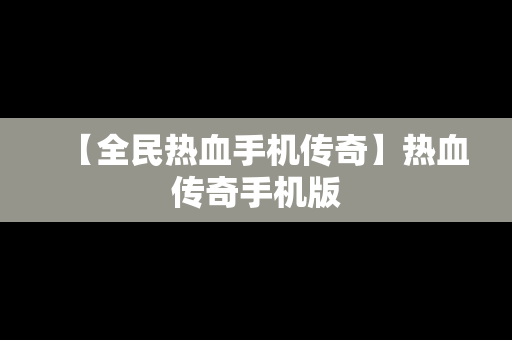 【全民热血手机传奇】热血传奇手机版